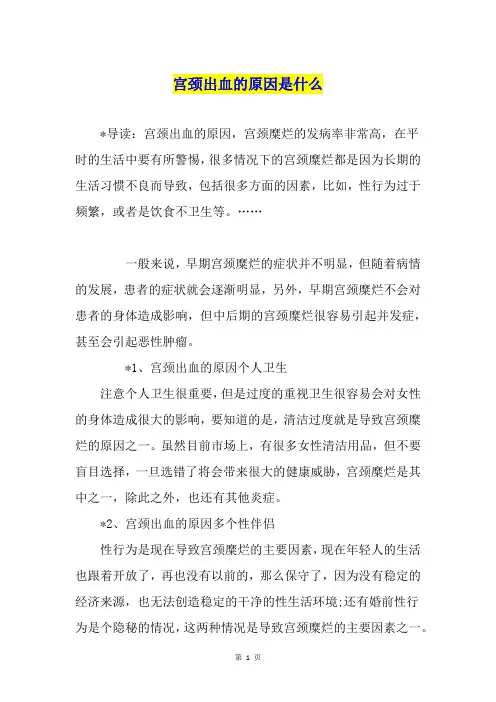 宫颈出血的原因是什么

*导读：宫颈出血的原因，宫颈糜烂的发病率非常高，在平时的生活中要有所警惕，很多情况下的宫颈糜烂都是因为长期的生活习惯不良而导致，包括很多方面的因素，比如，性行为过于频繁，或者是饮食不卫生等。……

一般来说，早期宫颈糜烂的症状并不明显，但随着病情的发展，患者的症状就会逐渐明显，另外，早期宫颈糜烂不会对患者的身体造成影响，但中后期的宫颈糜烂很容易引起并发症，甚至会引起恶性肿瘤。

*1、宫颈出血的原因个人卫生

注意个人卫生很重要，但是过度的重视卫生很容易会对女性的身体造成很大的影响，要知道的是，清洁过度就是导致宫颈糜烂的原因之一。虽然目前市场上，有很多女性清洁用品，但不要盲目选择，一旦选错了将会带来很大的健康威胁，宫颈糜烂是其中之一，除此之外，也还有其他炎症。

*2、宫颈出血的原因多个性伴侣

性行为是现在导致宫颈糜烂的主要因素，现在年轻人的生活也跟着开放了，再也没有以前的，那么保守了，因为没有稳定的经济来源，也无法创造稳定的干净的性生活环境;还有婚前性行为是个隐秘的情况，这两种情况是导致宫颈糜烂的主要因素之一。

第 1 页